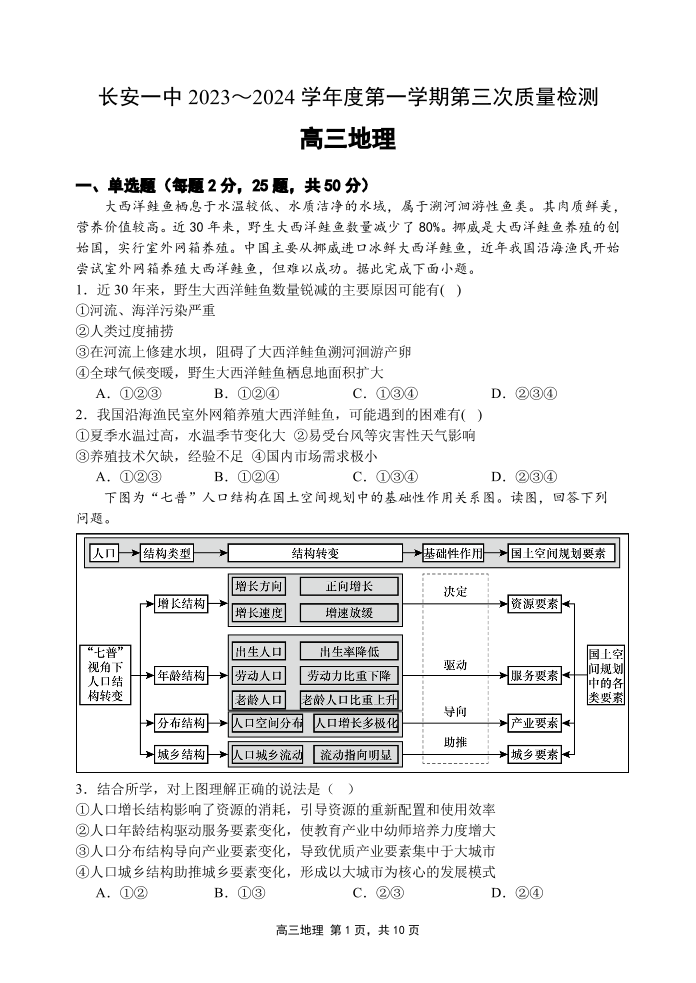 长安一中 2023～2024 学年度第一学期第三次质量检测

高三地理

一、单选题（每题 2 分，25 题，共 50 分）

大西洋鲑鱼栖息于水温较低、水质洁净的水域，属于溯河洄游性鱼类。其肉质鲜美，营养价值较高。近 30 年来，野生大西洋鲑鱼数量减少了 80%。挪威是大西洋鲑鱼养殖的创始国，实行室外网箱养殖。中国主要从挪威进口冰鲜大西洋鲑鱼，近年我国沿海渔民开始尝试室外网箱养殖大西洋鲑鱼，但难以成功。据此完成下面小题。

1．近 30 年来，野生大西洋鲑鱼数量锐减的主要原因可能有( )
①河流、海洋污染严重
②人类过度捕捞
③在河流上修建水坝，阻碍了大西洋鲑鱼溯河洄游产卵
④全球气候变暖，野生大西洋鲑鱼栖息地面积扩大
A．①②③ B．①②④ C．①③④ D．②③④

2．我国沿海渔民室外网箱养殖大西洋鲑鱼，可能遇到的困难有( )
①夏季水温过高，水温季节变化大 ②易受台风等灾害性天气影响
③养殖技术欠缺，经验不足 ④国内市场需求极小
A．①②③ B．①②④ C．①③④ D．②③④

下图为“七普”人口结构在国土空间规划中的基础性作用关系图。读图，回答下列问题。

人口 结构类型 结构转变 基础性作用 国土空间规划要素
“七普”视角下人口结构转变
增长结构 增长方向 正向增长 增长速度 增速放缓
年龄结构 出生人口 出生率降低 劳动人口 劳动力比重下降 老龄人口 老龄人口比重上升
分布结构 人口空间分布 人口增长多极化
城乡结构 人口城乡流动 流动指向明显
决定 驱动 导向 助推
资源要素 服务要素 产业要素 城乡要素
国土空间规划中的各类要素

3．结合所学，对上图理解正确的说法是（ ）
①人口增长结构影响了资源的消耗，引导资源的重新配置和使用效率
②人口年龄结构驱动服务要素变化，使教育产业中幼师培养力度增大
③人口分布结构导向产业要素变化，导致优质产业要素集中于大城市
④人口城乡结构助推城乡要素变化，形成以大城市为核心的发展模式
A．①② B．①③ C．②③ D．②④

高三地理 第 1 页，共 10 页